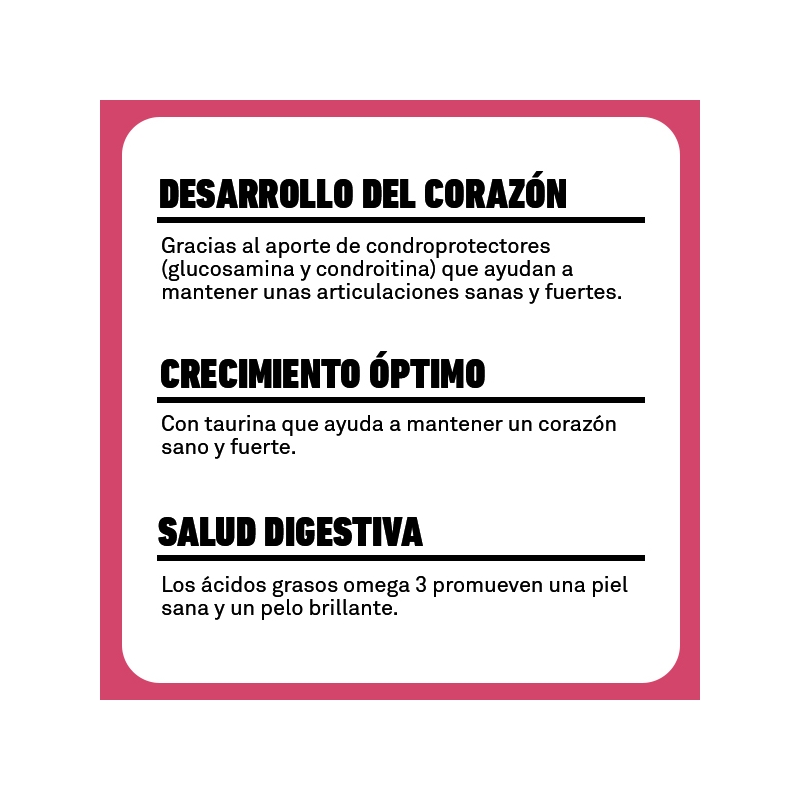 DESARROLLO DEL CORAZÓN

Gracias al aporte de condroprotectores (glucosamina y condroitina) que ayudan a mantener unas articulaciones sanas y fuertes.

CRECIMIENTO ÓPTIMO

Con taurina que ayuda a mantener un corazón sano y fuerte.

SALUD DIGESTIVA

Los ácidos grasos omega 3 promueven una piel sana y un pelo brillante.